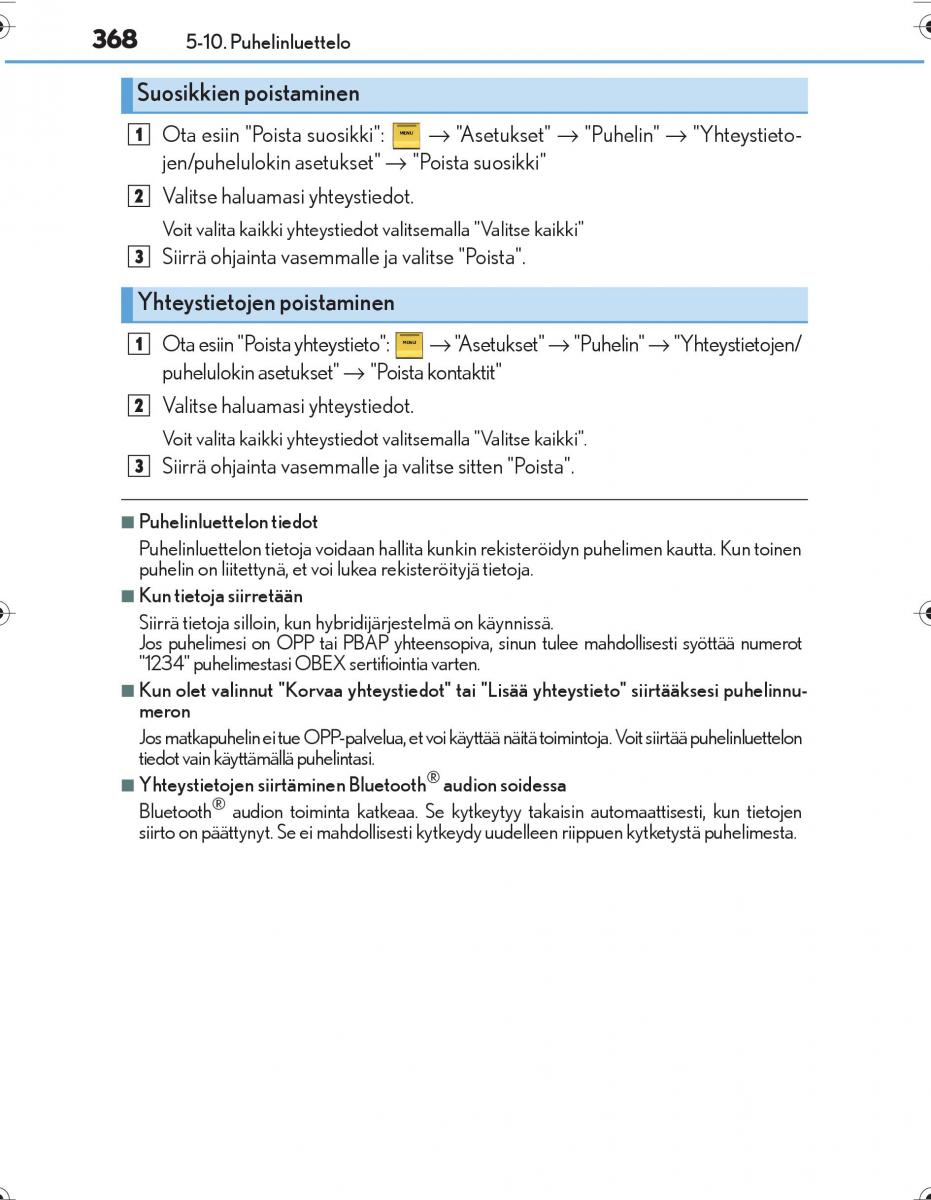 368 5-10. Puhelinluettelo

Suosikkien poistaminen

1 Ota esiin "Poista suosikki": MENU → "Asetukset" → "Puhelin" → "Yhteystietojen/puhelulokin asetukset" → "Poista suosikki"

2 Valitse haluamasi yhteystiedot.

Voit valita kaikki yhteystiedot valitsemalla "Valitse kaikki"

3 Siirrä ohjainta vasemmalle ja valitse "Poista".

Yhteystietojen poistaminen

1 Ota esiin "Poista yhteystieto": MENU → "Asetukset" → "Puhelin" → "Yhteystietojen/puhelulokin asetukset" → "Poista kontaktit"

2 Valitse haluamasi yhteystiedot.

Voit valita kaikki yhteystiedot valitsemalla "Valitse kaikki".

3 Siirrä ohjainta vasemmalle ja valitse sitten "Poista".

■ Puhelinluettelon tiedot

Puhelinluettelon tietoja voidaan hallita kunkin rekisteröidyn puhelimen kautta. Kun toinen puhelin on liitettynä, et voi lukea rekisteröityjä tietoja.

■ Kun tietoja siirretään

Siirrä tietoja silloin, kun hybridijärjestelmä on käynnissä.
Jos puhelimesi on OPP tai PBAP yhteensopiva, sinun tulee mahdollisesti syöttää numerot "1234" puhelimestasi OBEX sertifiointia varten.

■ Kun olet valinnut "Korvaa yhteystiedot" tai "Lisää yhteystieto" siirtääksesi puhelinnumeron

Jos matkapuhelin ei tue OPP-palvelua, et voi käyttää näitä toimintoja. Voit siirtää puhelinluettelon tiedot vain käyttämällä puhelintasi.

■ Yhteystietojen siirtäminen Bluetooth® audion soidessa

Bluetooth® audion toiminta katkeaa. Se kytkeytyy takaisin automaattisesti, kun tietojen siirto on päättynyt. Se ei mahdollisesti kytkeydy uudelleen riippuen kytketystä puhelimesta.